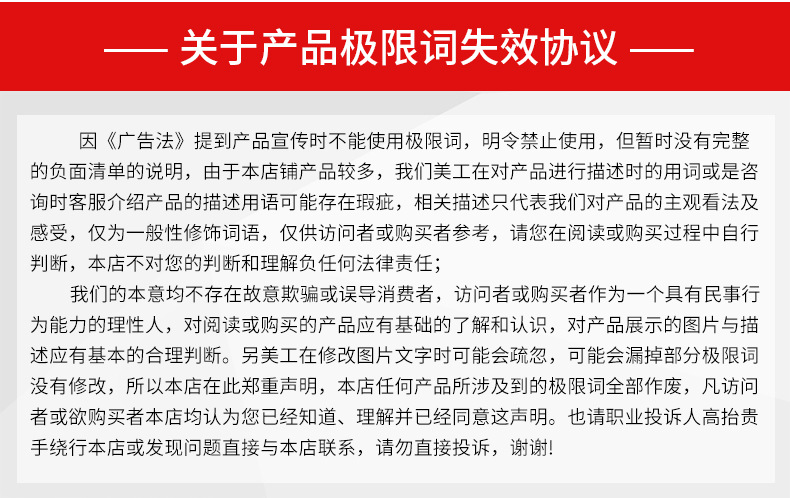 —— 关于产品极限词失效协议 ——

因《广告法》提到产品宣传时不能使用极限词，明令禁止使用，但暂时没有完整的负面清单的说明，由于本店铺产品较多，我们美工在对产品进行描述时的用词或是咨询时客服介绍产品的描述用语可能存在瑕疵，相关描述只代表我们对产品的主观看法及感受，仅为一般性修饰词语，仅供访问者或购买者参考，请您在阅读或购买过程中自行判断，本店不对您的判断和理解负任何法律责任；

我们的本意均不存在故意欺骗或误导消费者，访问者或购买者作为一个具有民事行为能力的理性人，对阅读或购买的产品应有基础的了解和认识，对产品展示的图片与描述应有基本的合理判断。另美工在修改图片文字时可能会疏忽，可能会漏掉部分极限词没有修改，所以本店在此郑重声明，本店任何产品所涉及到的极限词全部作废，凡访问者或欲购买者本店均认为您已经知道、理解并已经同意这声明。也请职业投诉人高抬贵手绕行本店或发现问题直接与本店联系，请勿直接投诉，谢谢!